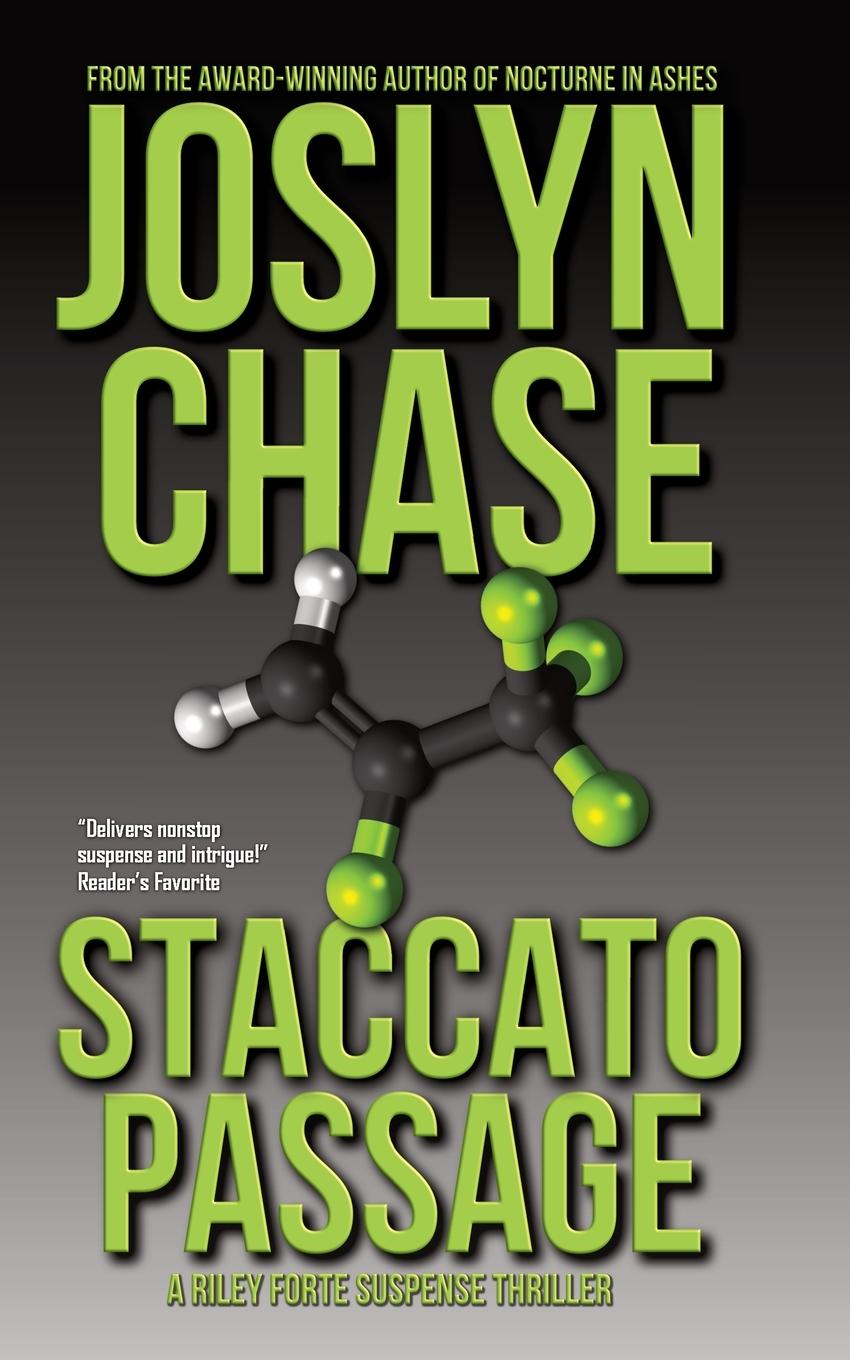 FROM THE AWARD-WINNING AUTHOR OF NOCTURNE IN ASHES

JOSLYN CHASE

"Delivers nonstop suspense and intrigue!" Reader's Favorite

STACCATO PASSAGE

A RILEY FORTE SUSPENSE THRILLER